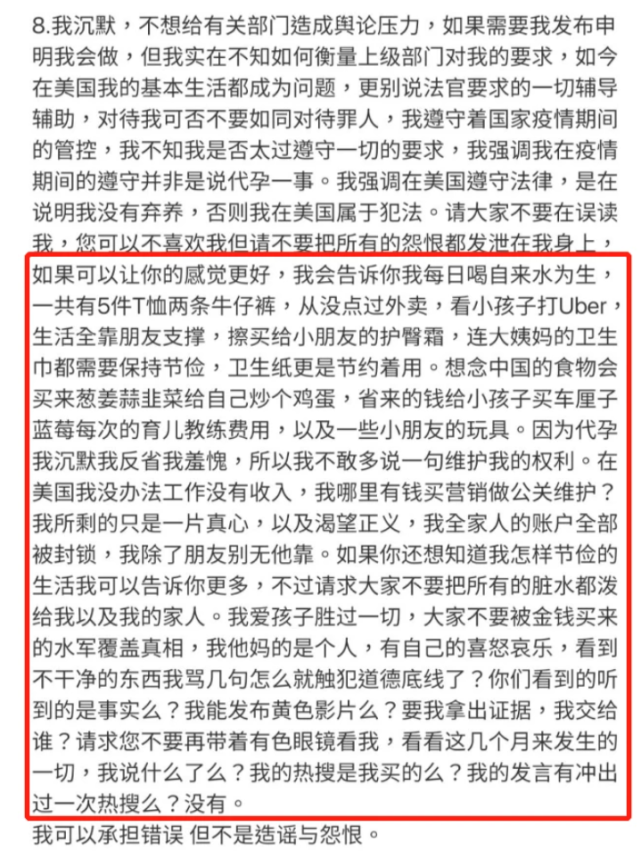 8.我沉默，不想给有关部门造成舆论压力，如果需要我发布申明我会做，但我实在不知如何衡量上级部门对我的要求，如今在美国我的基本生活都成为问题，更别说法官要求的一切辅导辅助，对待我可否不要如同对待罪人，我遵守着国家疫情期间的管控，我不知我是否太过遵守一切的要求，我强调我在疫情期间的遵守并非是说代孕一事。我强调在美国遵守法律，是在说明我没有弃养，否则我在美国属于犯法。请大家不要在误读我，您可以不喜欢我但请不要把所有的怨恨都发泄在我身上，如果可以让你的感觉更好，我会告诉你我每日喝自来水为生，一共有5件T恤两条牛仔裤，从没点过外卖，看小孩子打Uber，生活全靠朋友支撑，擦买给小朋友的护臀霜，连大姨妈的卫生巾都需要保持节俭，卫生纸更是节约着用。想念中国的食物会买来葱姜蒜韭菜给自己炒个鸡蛋，省来的钱给小孩子买车厘子蓝莓每次的育儿教练费用，以及一些小朋友的玩具。因为代孕我沉默我反省我羞愧，所以我不敢多说一句维护我的权利。在美国我没办法工作没有收入，我哪里有钱买营销做公关维护？我所剩的只是一片真心，以及渴望正义，我全家人的账户全部被封锁，我除了朋友别无他靠。如果你还想知道我怎样节俭的生活我可以告诉你更多，不过请求大家不要把所有的脏水都泼给我以及我的家人。我爱孩子胜过一切，大家不要被金钱买来的水军覆盖真相，我他妈的是个人，有自己的喜怒哀乐，看到不干净的东西我骂几句怎么就触犯道德底线了？你们看到的听到的是事实么？我能发布黄色影片么？要我拿出证据，我交给谁？请求您不要再带着有色眼镜看我，看看这几个月来发生的一切，我说什么了么？我的热搜是我买的么？我的发言有冲出过一次热搜么？没有。
我可以承担错误 但不是造谣与怨恨。